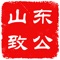 山东
致公